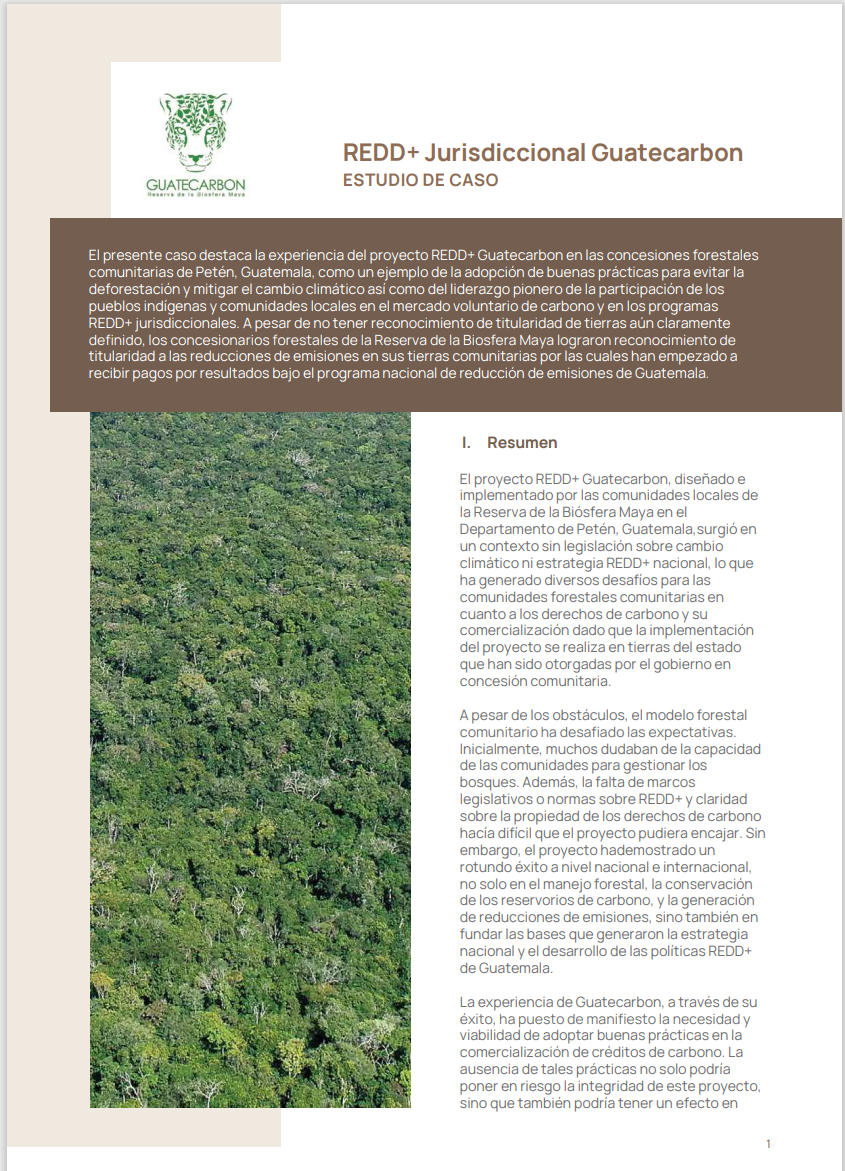 GUATECARBON
Reserva de la Biosfera Maya

REDD+ Jurisdiccional Guatecarbon
ESTUDIO DE CASO

El presente caso destaca la experiencia del proyecto REDD+ Guatecarbon en las concesiones forestales comunitarias de Petén, Guatemala, como un ejemplo de la adopción de buenas prácticas para evitar la deforestación y mitigar el cambio climático así como del liderazgo pionero de la participación de los pueblos indígenas y comunidades locales en el mercado voluntario de carbono y en los programas REDD+ jurisdiccionales. A pesar de no tener reconocimiento de titularidad de tierras aún claramente definido, los concesionarios forestales de la Reserva de la Biosfera Maya lograron reconocimiento de titularidad a las reducciones de emisiones en sus tierras comunitarias por las cuales han empezado a recibir pagos por resultados bajo el programa nacional de reducción de emisiones de Guatemala.

I. Resumen

El proyecto REDD+ Guatecarbon, diseñado e implementado por las comunidades locales de la Reserva de la Biósfera Maya en el Departamento de Petén, Guatemala,surgió en un contexto sin legislación sobre cambio climático ni estrategia REDD+ nacional, lo que ha generado diversos desafíos para las comunidades forestales comunitarias en cuanto a los derechos de carbono y su comercialización dado que la implementación del proyecto se realiza en tierras del estado que han sido otorgadas por el gobierno en concesión comunitaria.

A pesar de los obstáculos, el modelo forestal comunitario ha desafiado las expectativas. Inicialmente, muchos dudaban de la capacidad de las comunidades para gestionar los bosques. Además, la falta de marcos legislativos o normas sobre REDD+ y claridad sobre la propiedad de los derechos de carbono hacía difícil que el proyecto pudiera encajar. Sin embargo, el proyecto hademostrado un rotundo éxito a nivel nacional e internacional, no solo en el manejo forestal, la conservación de los reservorios de carbono, y la generación de reducciones de emisiones, sino también en fundar las bases que generaron la estrategia nacional y el desarrollo de las políticas REDD+ de Guatemala.

La experiencia de Guatecarbon, a través de su éxito, ha puesto de manifiesto la necesidad y viabilidad de adoptar buenas prácticas en la comercialización de créditos de carbono. La ausencia de tales prácticas no solo podría poner en riesgo la integridad de este proyecto, sino que también podría tener un efecto en

1